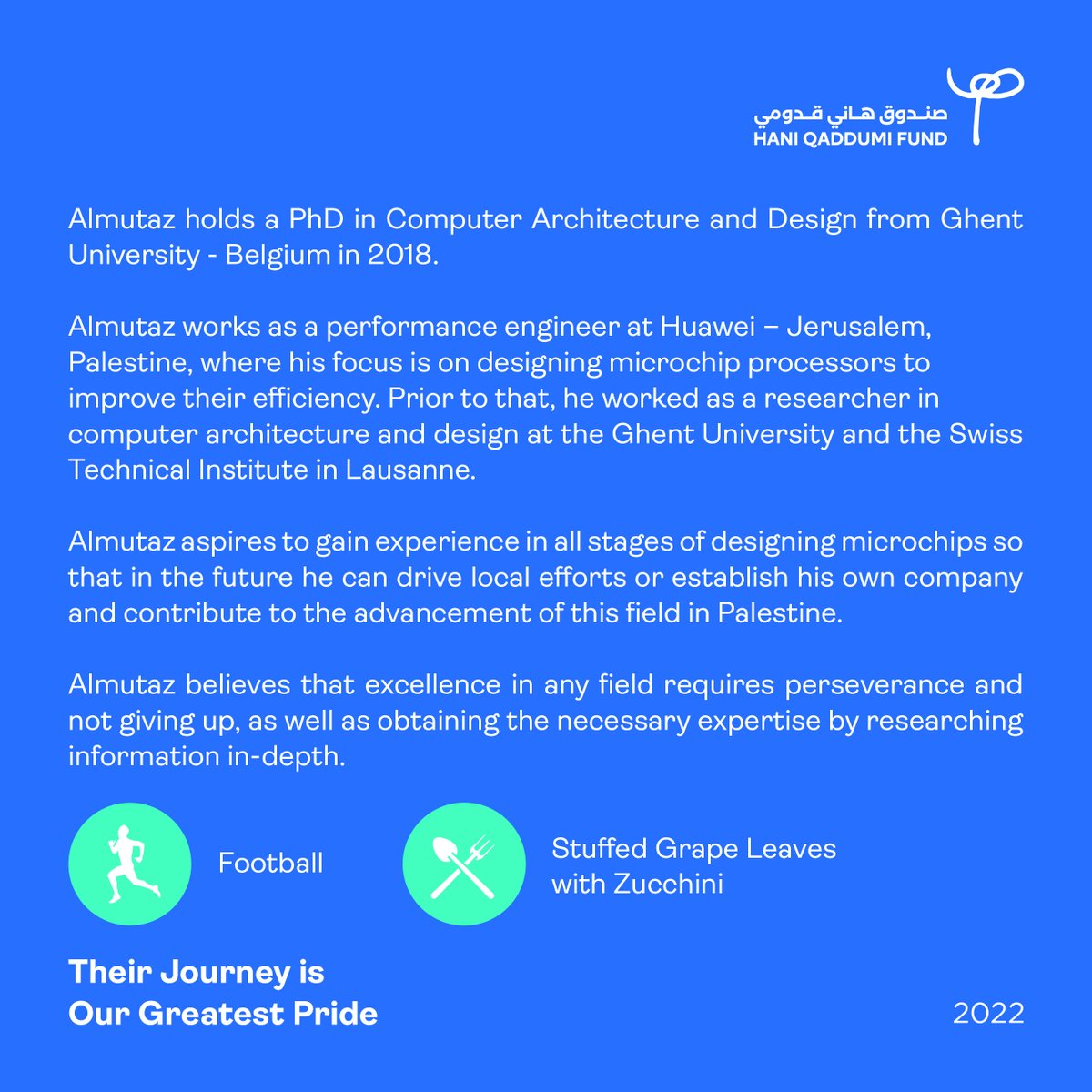 صندوق هاني قدومي
HANI QADDUMI FUND

Almutaz holds a PhD in Computer Architecture and Design from Ghent University - Belgium in 2018.

Almutaz works as a performance engineer at Huawei – Jerusalem, Palestine, where his focus is on designing microchip processors to improve their efficiency. Prior to that, he worked as a researcher in computer architecture and design at the Ghent University and the Swiss Technical Institute in Lausanne.

Almutaz aspires to gain experience in all stages of designing microchips so that in the future he can drive local efforts or establish his own company and contribute to the advancement of this field in Palestine.

Almutaz believes that excellence in any field requires perseverance and not giving up, as well as obtaining the necessary expertise by researching information in-depth.

Football

Stuffed Grape Leaves
with Zucchini

Their Journey is
Our Greatest Pride

2022